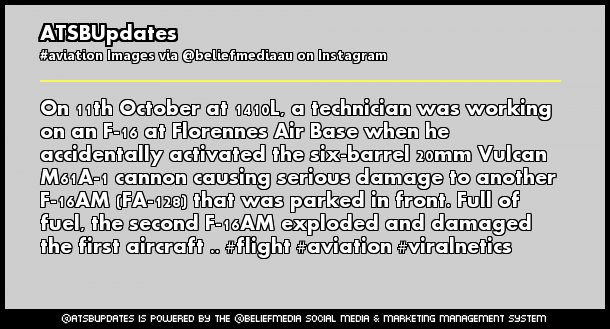 ATSBUpdates
#aviation Images via @beliefmediaau on Instagram

On 11th October at 1410L, a technician was working on an F-16 at Florennes Air Base when he accidentally activated the six-barrel 20mm Vulcan M61A-1 cannon causing serious damage to another F-16AM (FA-128) that was parked in front. Full of fuel, the second F-16AM exploded and damaged the first aircraft .. #flight #aviation #viralnetics

@ATSBUPDATES IS POWERED BY THE @BELIEFMEDIA SOCIAL MEDIA & MARKETING MANAGEMENT SYSTEM